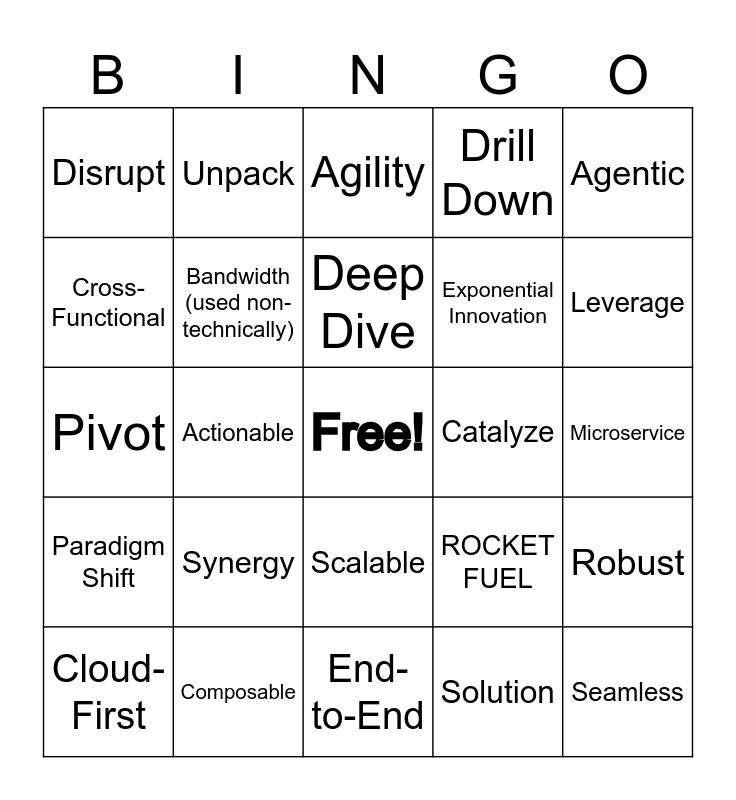 | B | I | N | G | O |
|---|---|---|---|---|
| Disrupt | Unpack | Agility | Drill Down | Agentic |
| Cross-Functional | Bandwidth (used non-technically) | Deep Dive | Exponential Innovation | Leverage |
| Pivot | Actionable | Free! | Catalyze | Microservice |
| Paradigm Shift | Synergy | Scalable | ROCKET FUEL | Robust |
| Cloud-First | Composable | End-to-End | Solution | Seamless |